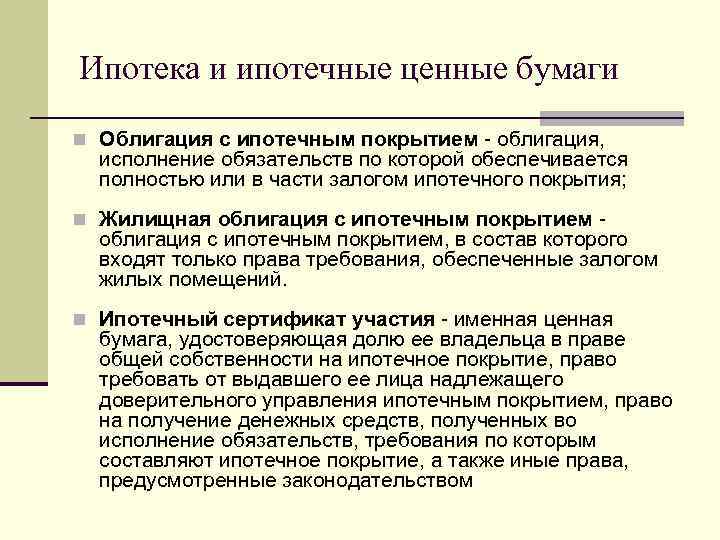 Ипотека и ипотечные ценные бумаги

Облигация с ипотечным покрытием - облигация, исполнение обязательств по которой обеспечивается полностью или в части залогом ипотечного покрытия;

Жилищная облигация с ипотечным покрытием - облигация с ипотечным покрытием, в состав которого входят только права требования, обеспеченные залогом жилых помещений.

Ипотечный сертификат участия - именная ценная бумага, удостоверяющая долю ее владельца в праве общей собственности на ипотечное покрытие, право требовать от выдавшего ее лица надлежащего доверительного управления ипотечным покрытием, право на получение денежных средств, полученных во исполнение обязательств, требования по которым составляют ипотечное покрытие, а также иные права, предусмотренные законодательством